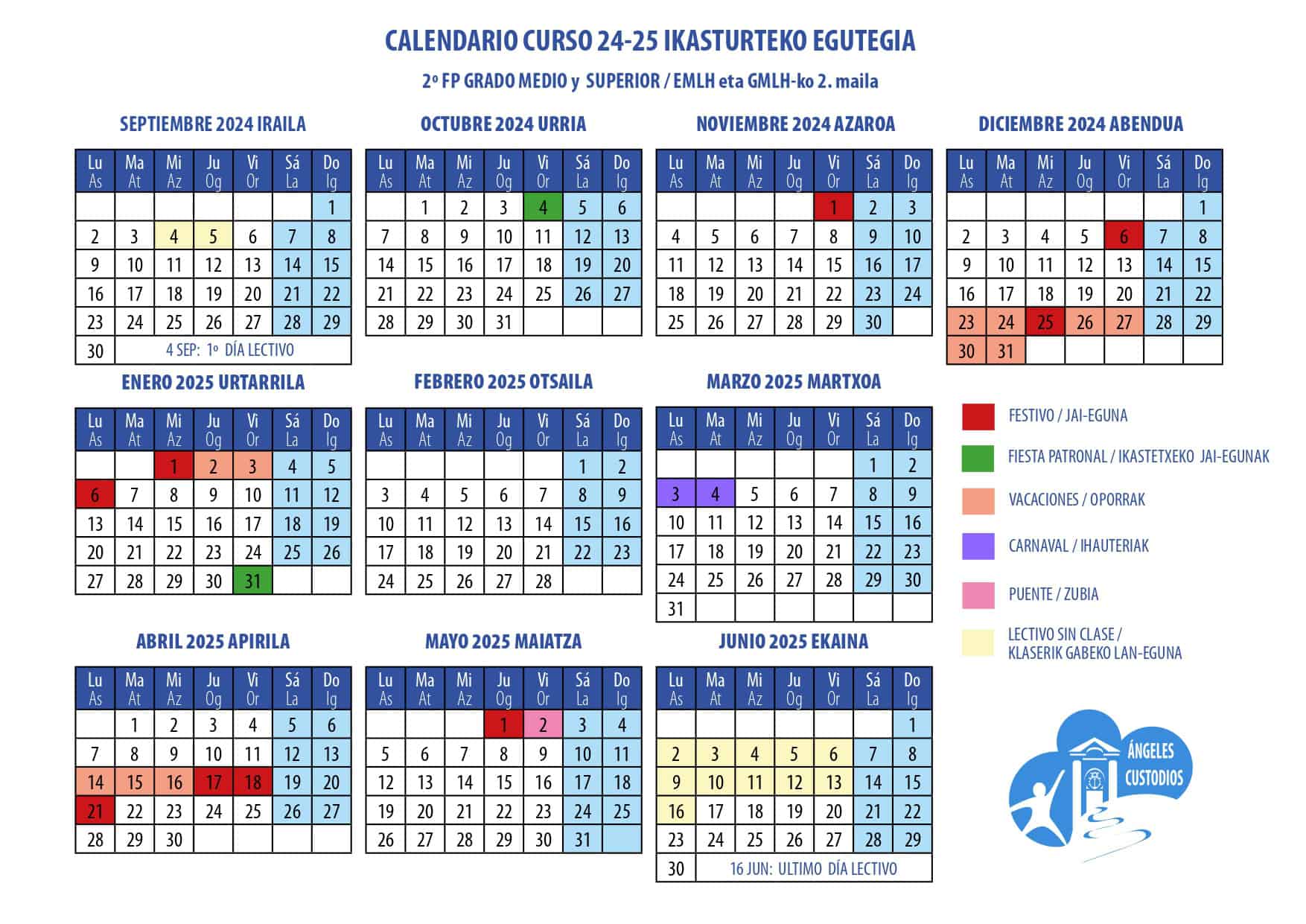 CALENDARIO CURSO 24-25 IKASTURTEKO EGUTEGIA

2º FP GRADO MEDIO y SUPERIOR / EMLH eta GMLH-ko 2. maila

SEPTIEMBRE 2024 IRAILA

| Lu As | Ma At | Mi Az | Ju Og | Vi Or | Sá La | Do Ig |
|---|---|---|---|---|---|---|
| | | | | | | 1 |
| 2 | 3 | 4 | 5 | 6 | 7 | 8 |
| 9 | 10 | 11 | 12 | 13 | 14 | 15 |
| 16 | 17 | 18 | 19 | 20 | 21 | 22 |
| 23 | 24 | 25 | 26 | 27 | 28 | 29 |
| 30 | 4 SEP: 1º DÍA LECTIVO | | | | | |

OCTUBRE 2024 URRIA

| Lu As | Ma At | Mi Az | Ju Og | Vi Or | Sá La | Do Ig |
|---|---|---|---|---|---|---|
| | 1 | 2 | 3 | 4 | 5 | 6 |
| 7 | 8 | 9 | 10 | 11 | 12 | 13 |
| 14 | 15 | 16 | 17 | 18 | 19 | 20 |
| 21 | 22 | 23 | 24 | 25 | 26 | 27 |
| 28 | 29 | 30 | 31 | | | |

NOVIEMBRE 2024 AZAROA

| Lu As | Ma At | Mi Az | Ju Og | Vi Or | Sá La | Do Ig |
|---|---|---|---|---|---|---|
| | | | | 1 | 2 | 3 |
| 4 | 5 | 6 | 7 | 8 | 9 | 10 |
| 11 | 12 | 13 | 14 | 15 | 16 | 17 |
| 18 | 19 | 20 | 21 | 22 | 23 | 24 |
| 25 | 26 | 27 | 28 | 29 | 30 | |

DICIEMBRE 2024 ABENDUA

| Lu As | Ma At | Mi Az | Ju Og | Vi Or | Sá La | Do Ig |
|---|---|---|---|---|---|---|
| | | | | | | 1 |
| 2 | 3 | 4 | 5 | 6 | 7 | 8 |
| 9 | 10 | 11 | 12 | 13 | 14 | 15 |
| 16 | 17 | 18 | 19 | 20 | 21 | 22 |
| 23 | 24 | 25 | 26 | 27 | 28 | 29 |
| 30 | 31 | | | | | |

ENERO 2025 URTARRILA

| Lu As | Ma At | Mi Az | Ju Og | Vi Or | Sá La | Do Ig |
|---|---|---|---|---|---|---|
| | | 1 | 2 | 3 | 4 | 5 |
| 6 | 7 | 8 | 9 | 10 | 11 | 12 |
| 13 | 14 | 15 | 16 | 17 | 18 | 19 |
| 20 | 21 | 22 | 23 | 24 | 25 | 26 |
| 27 | 28 | 29 | 30 | 31 | | |

FEBRERO 2025 OTSAILA

| Lu As | Ma At | Mi Az | Ju Og | Vi Or | Sá La | Do Ig |
|---|---|---|---|---|---|---|
| | | | | | 1 | 2 |
| 3 | 4 | 5 | 6 | 7 | 8 | 9 |
| 10 | 11 | 12 | 13 | 14 | 15 | 16 |
| 17 | 18 | 19 | 20 | 21 | 22 | 23 |
| 24 | 25 | 26 | 27 | 28 | | |

MARZO 2025 MARTXOA

| Lu As | Ma At | Mi Az | Ju Og | Vi Or | Sá La | Do Ig |
|---|---|---|---|---|---|---|
| | | | | | 1 | 2 |
| 3 | 4 | 5 | 6 | 7 | 8 | 9 |
| 10 | 11 | 12 | 13 | 14 | 15 | 16 |
| 17 | 18 | 19 | 20 | 21 | 22 | 23 |
| 24 | 25 | 26 | 27 | 28 | 29 | 30 |
| 31 | | | | | | |

FESTIVO / JAI-EGUNA
FIESTA PATRONAL / IKASTETXEKO JAI-EGUNAK
VACACIONES / OPORRAK
CARNAVAL / IHAUTERIAK
PUENTE / ZUBIA
LECTIVO SIN CLASE / KLASERIK GABEKO LAN-EGUNA

ABRIL 2025 APIRILA

| Lu As | Ma At | Mi Az | Ju Og | Vi Or | Sá La | Do Ig |
|---|---|---|---|---|---|---|
| | 1 | 2 | 3 | 4 | 5 | 6 |
| 7 | 8 | 9 | 10 | 11 | 12 | 13 |
| 14 | 15 | 16 | 17 | 18 | 19 | 20 |
| 21 | 22 | 23 | 24 | 25 | 26 | 27 |
| 28 | 29 | 30 | | | | |

MAYO 2025 MAIATZA

| Lu As | Ma At | Mi Az | Ju Og | Vi Or | Sá La | Do Ig |
|---|---|---|---|---|---|---|
| | | | 1 | 2 | 3 | 4 |
| 5 | 6 | 7 | 8 | 9 | 10 | 11 |
| 12 | 13 | 14 | 15 | 16 | 17 | 18 |
| 19 | 20 | 21 | 22 | 23 | 24 | 25 |
| 26 | 27 | 28 | 29 | 30 | 31 | |

JUNIO 2025 EKAINA

| Lu As | Ma At | Mi Az | Ju Og | Vi Or | Sá La | Do Ig |
|---|---|---|---|---|---|---|
| | | | | | | 1 |
| 2 | 3 | 4 | 5 | 6 | 7 | 8 |
| 9 | 10 | 11 | 12 | 13 | 14 | 15 |
| 16 | 17 | 18 | 19 | 20 | 21 | 22 |
| 23 | 24 | 25 | 26 | 27 | 28 | 29 |
| 30 | 16 JUN: ULTIMO DÍA LECTIVO | | | | | |

ÁNGELES CUSTODIOS